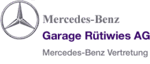 Mercedes-Benz
Garage Rütiwies AG
Mercedes-Benz Vertretung